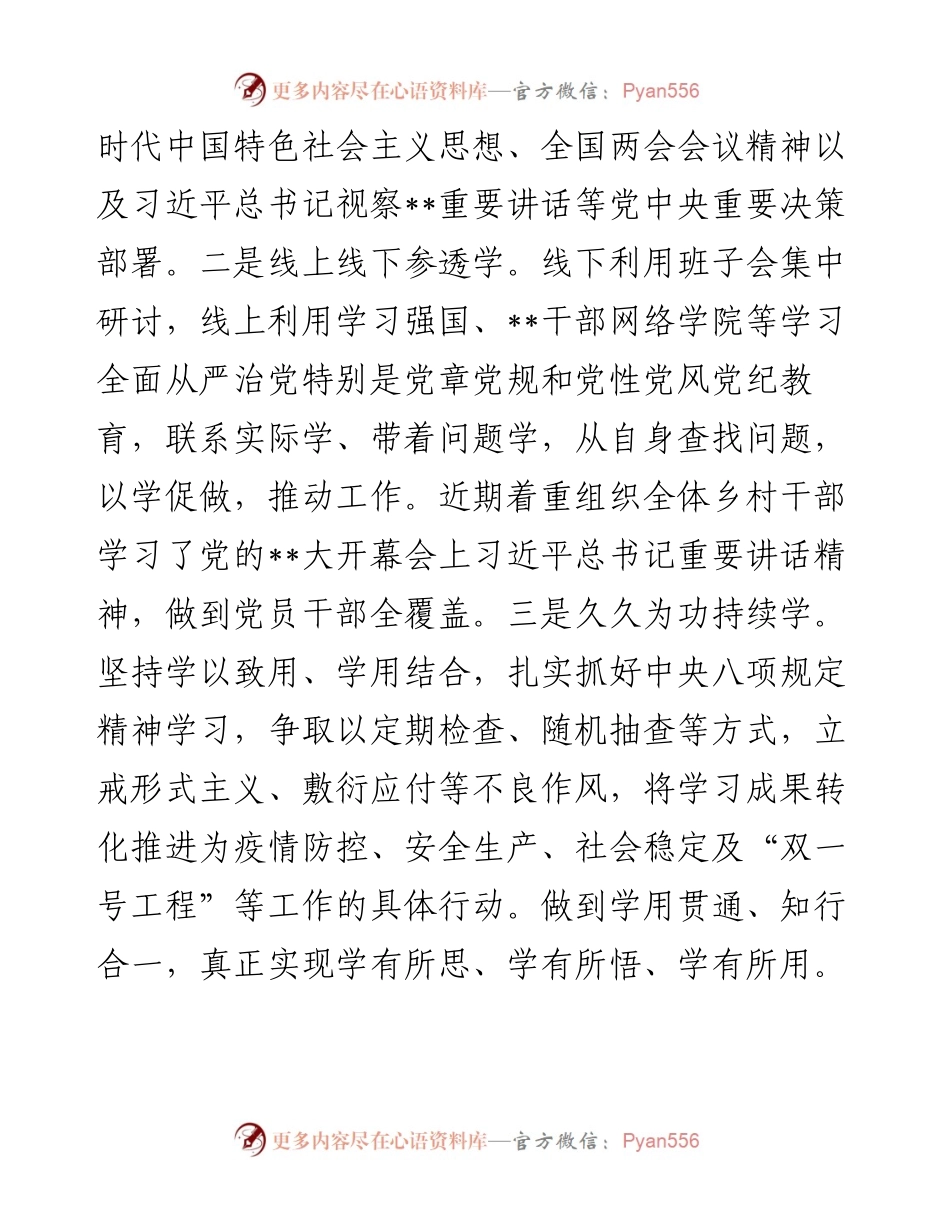 更多内容尽在心语资料库—官方微信：Pyan556

时代中国特色社会主义思想、全国两会会议精神以及习近平总书记视察**重要讲话等党中央重要决策部署。二是线上线下参透学。线下利用班子会集中研讨，线上利用学习强国、**干部网络学院等学习全面从严治党特别是党章党规和党性党风党纪教育，联系实际学、带着问题学，从自身查找问题，以学促做，推动工作。近期着重组织全体乡村干部学习了党的**大开幕会上习近平总书记重要讲话精神，做到党员干部全覆盖。三是久久为功持续学。坚持学以致用、学用结合，扎实抓好中央八项规定精神学习，争取以定期检查、随机抽查等方式，立戒形式主义、敷衍应付等不良作风，将学习成果转化推进为疫情防控、安全生产、社会稳定及“双一号工程”等工作的具体行动。做到学用贯通、知行合一，真正实现学有所思、学有所悟、学有所用。

更多内容尽在心语资料库—官方微信：Pyan556